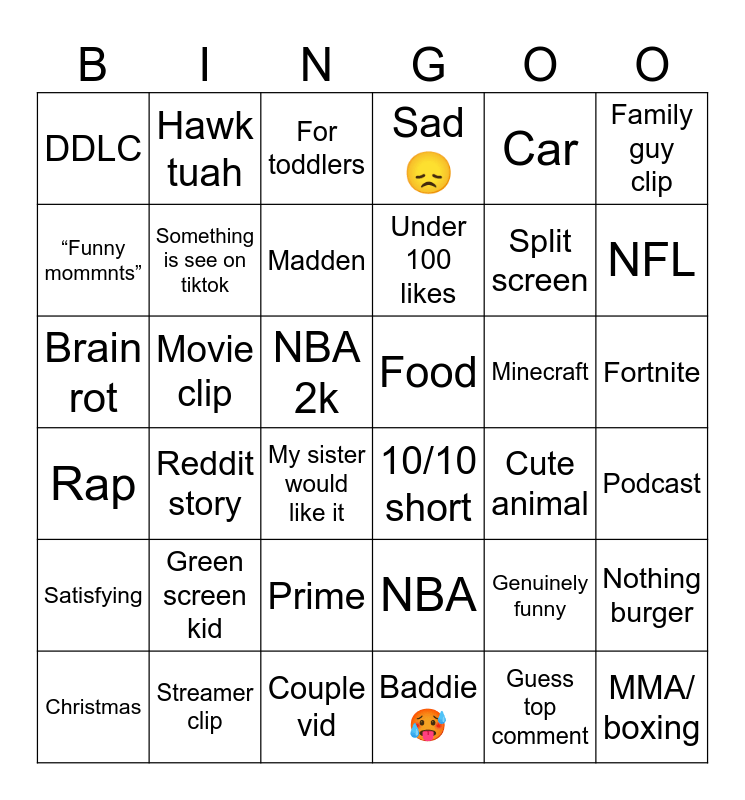 | B | I | N | G | O | O |
|---|---|---|---|---|---|
| DDLC | Hawk tuah | For toddlers | Sad 😞 | Car | Family guy clip |
| “Funny mommnts” | Something is see on tiktok | Madden | Under 100 likes | Split screen | NFL |
| Brain rot | Movie clip | NBA 2k | Food | Minecraft | Fortnite |
| Rap | Reddit story | My sister would like it | 10/10 short | Cute animal | Podcast |
| Satisfying | Green screen kid | Prime | NBA | Genuinely funny | Nothing burger |
| Christmas | Streamer clip | Couple vid | Baddie 🥵 | Guess top comment | MMA/ boxing |